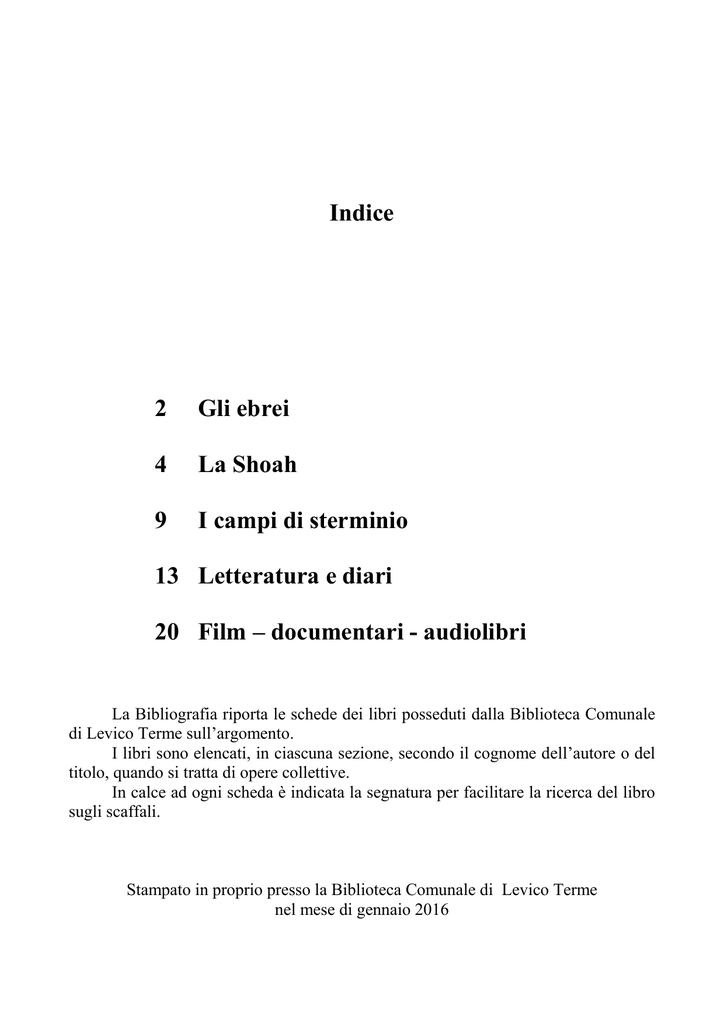 Indice

2 Gli ebrei

4 La Shoah

9 I campi di sterminio

13 Letteratura e diari

20 Film – documentari - audiolibri

La Bibliografia riporta le schede dei libri posseduti dalla Biblioteca Comunale di Levico Terme sull'argomento.

I libri sono elencati, in ciascuna sezione, secondo il cognome dell'autore o del titolo, quando si tratta di opere collettive.

In calce ad ogni scheda è indicata la segnatura per facilitare la ricerca del libro sugli scaffali.

Stampato in proprio presso la Biblioteca Comunale di Levico Terme nel mese di gennaio 2016